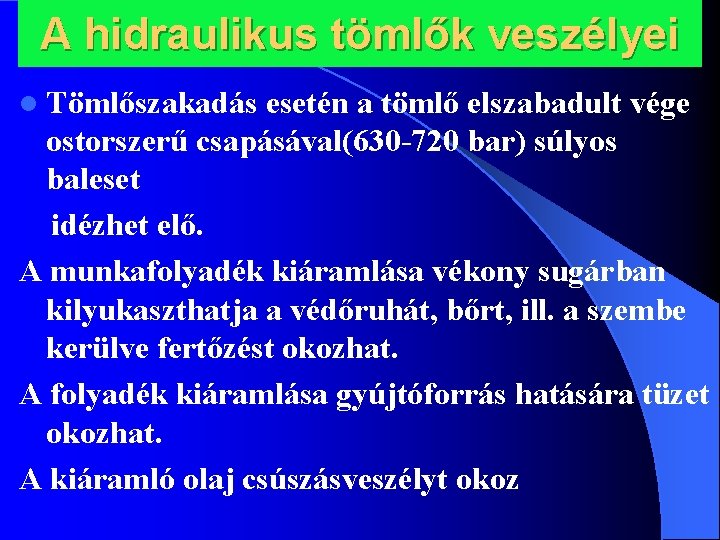 A hidraulikus tömlők veszélyei

Tömlőszakadás esetén a tömlő elszabadult vége ostorszerű csapásával(630-720 bar) súlyos baleset

idézhet elő.

A munkafolyadék kiáramlása vékony sugárban kilyukaszthatja a védőruhát, bőrt, ill. a szembe kerülve fertőzést okozhat.

A folyadék kiáramlása gyújtóforrás hatására tüzet okozhat.

A kiáramló olaj csúszásveszélyt okoz